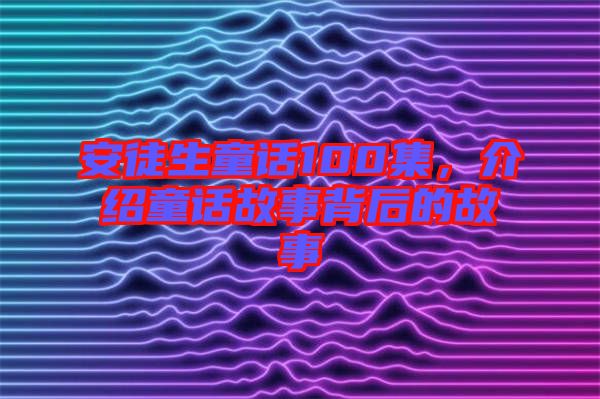 安徒生童话100集，介绍童话故事背后的故事